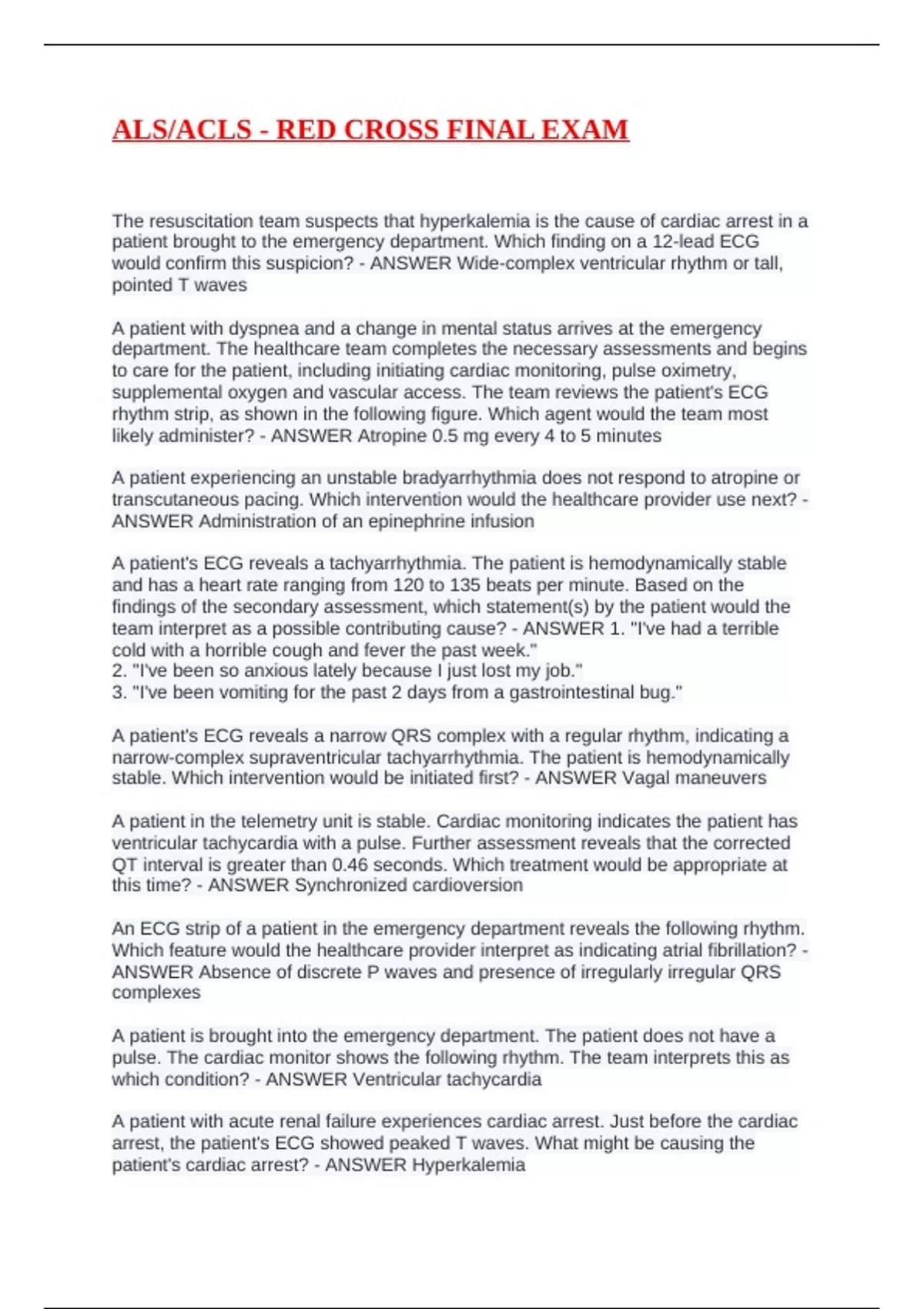 ALS/ACLS - RED CROSS FINAL EXAM

The resuscitation team suspects that hyperkalemia is the cause of cardiac arrest in a patient brought to the emergency department. Which finding on a 12-lead ECG would confirm this suspicion? - ANSWER Wide-complex ventricular rhythm or tall, pointed T waves

A patient with dyspnea and a change in mental status arrives at the emergency department. The healthcare team completes the necessary assessments and begins to care for the patient, including initiating cardiac monitoring, pulse oximetry, supplemental oxygen and vascular access. The team reviews the patient's ECG rhythm strip, as shown in the following figure. Which agent would the team most likely administer? - ANSWER Atropine 0.5 mg every 4 to 5 minutes

A patient experiencing an unstable bradyarrhythmia does not respond to atropine or transcutaneous pacing. Which intervention would the healthcare provider use next? - ANSWER Administration of an epinephrine infusion

A patient's ECG reveals a tachyarrhythmia. The patient is hemodynamically stable and has a heart rate ranging from 120 to 135 beats per minute. Based on the findings of the secondary assessment, which statement(s) by the patient would the team interpret as a possible contributing cause? - ANSWER 1. "I've had a terrible cold with a horrible cough and fever the past week."
2. "I've been so anxious lately because I just lost my job."
3. "I've been vomiting for the past 2 days from a gastrointestinal bug."

A patient's ECG reveals a narrow QRS complex with a regular rhythm, indicating a narrow-complex supraventricular tachyarrhythmia. The patient is hemodynamically stable. Which intervention would be initiated first? - ANSWER Vagal maneuvers

A patient in the telemetry unit is stable. Cardiac monitoring indicates the patient has ventricular tachycardia with a pulse. Further assessment reveals that the corrected QT interval is greater than 0.46 seconds. Which treatment would be appropriate at this time? - ANSWER Synchronized cardioversion

An ECG strip of a patient in the emergency department reveals the following rhythm. Which feature would the healthcare provider interpret as indicating atrial fibrillation? - ANSWER Absence of discrete P waves and presence of irregularly irregular QRS complexes

A patient is brought into the emergency department. The patient does not have a pulse. The cardiac monitor shows the following rhythm. The team interprets this as which condition? - ANSWER Ventricular tachycardia

A patient with acute renal failure experiences cardiac arrest. Just before the cardiac arrest, the patient's ECG showed peaked T waves. What might be causing the patient's cardiac arrest? - ANSWER Hyperkalemia